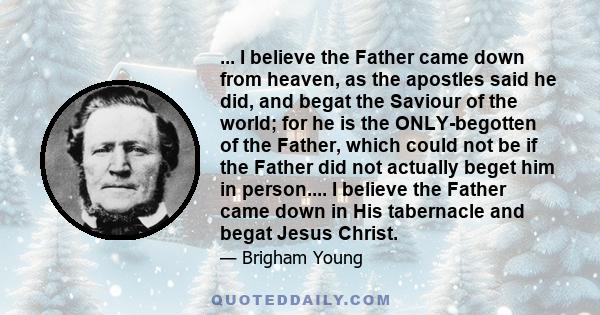 ... I believe the Father came down from heaven, as the apostles said he did, and begat the Saviour of the world; for he is the ONLY-begotten of the Father, which could not be if the Father did not actually beget him in person.... I believe the Father came down in His tabernacle and begat Jesus Christ.

— Brigham Young

QUOTEDDAILY.COM